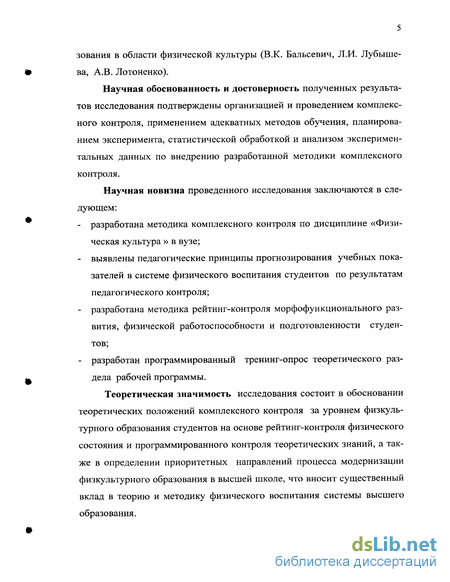 5

зования в области физической культуры (В.К. Бальсевич, Л.И. Лубышева, А.В. Лотоненко).

Научная обоснованность и достоверность полученных результатов исследования подтверждены организацией и проведением комплексного контроля, применением адекватных методов обучения, планированием эксперимента, статистической обработкой и анализом экспериментальных данных по внедрению разработанной методики комплексного контроля.

Научная новизна проведенного исследования заключаются в следующем:

- разработана методика комплексного контроля по дисциплине «Физическая культура » в вузе;
- выявлены педагогические принципы прогнозирования учебных показателей в системе физического воспитания студентов по результатам педагогического контроля;
- разработана методика рейтинг-контроля морфофункционального развития, физической работоспособности и подготовленности студентов;
- разработан программированный тренинг-опрос теоретического раздела рабочей программы.

Теоретическая значимость исследования состоит в обосновании теоретических положений комплексного контроля за уровнем физкультурного образования студентов на основе рейтинг-контроля физического состояния и программированного контроля теоретических знаний, а также в определении приоритетных направлений процесса модернизации физкультурного образования в высшей школе, что вносит существенный вклад в теорию и методику физического воспитания системы высшего образования.

dsLib.net
библиотека диссертаций